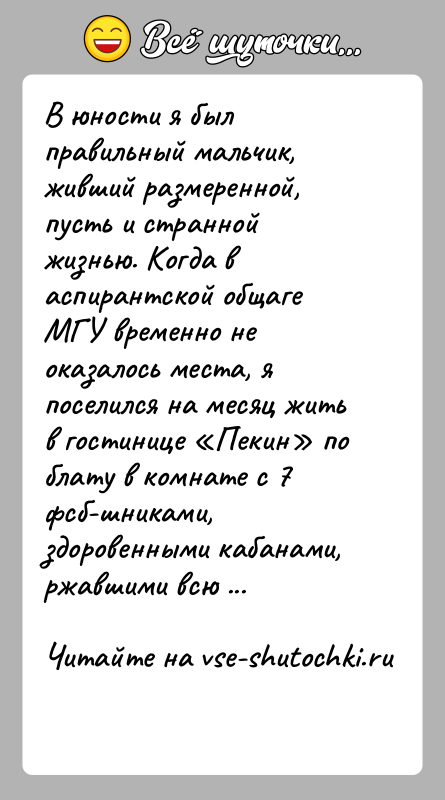 Всё шуточки...

В юности я был правильный мальчик, живший размеренной, пусть и странной жизнью. Когда в аспирантской общаге МГУ временно не оказалось места, я поселился на месяц жить в гостинице «Пекин» по блату в комнате с 7 фсб-шниками, здоровенными кабанами, ржавшими всю ...

Читайте на vse-shutochki.ru